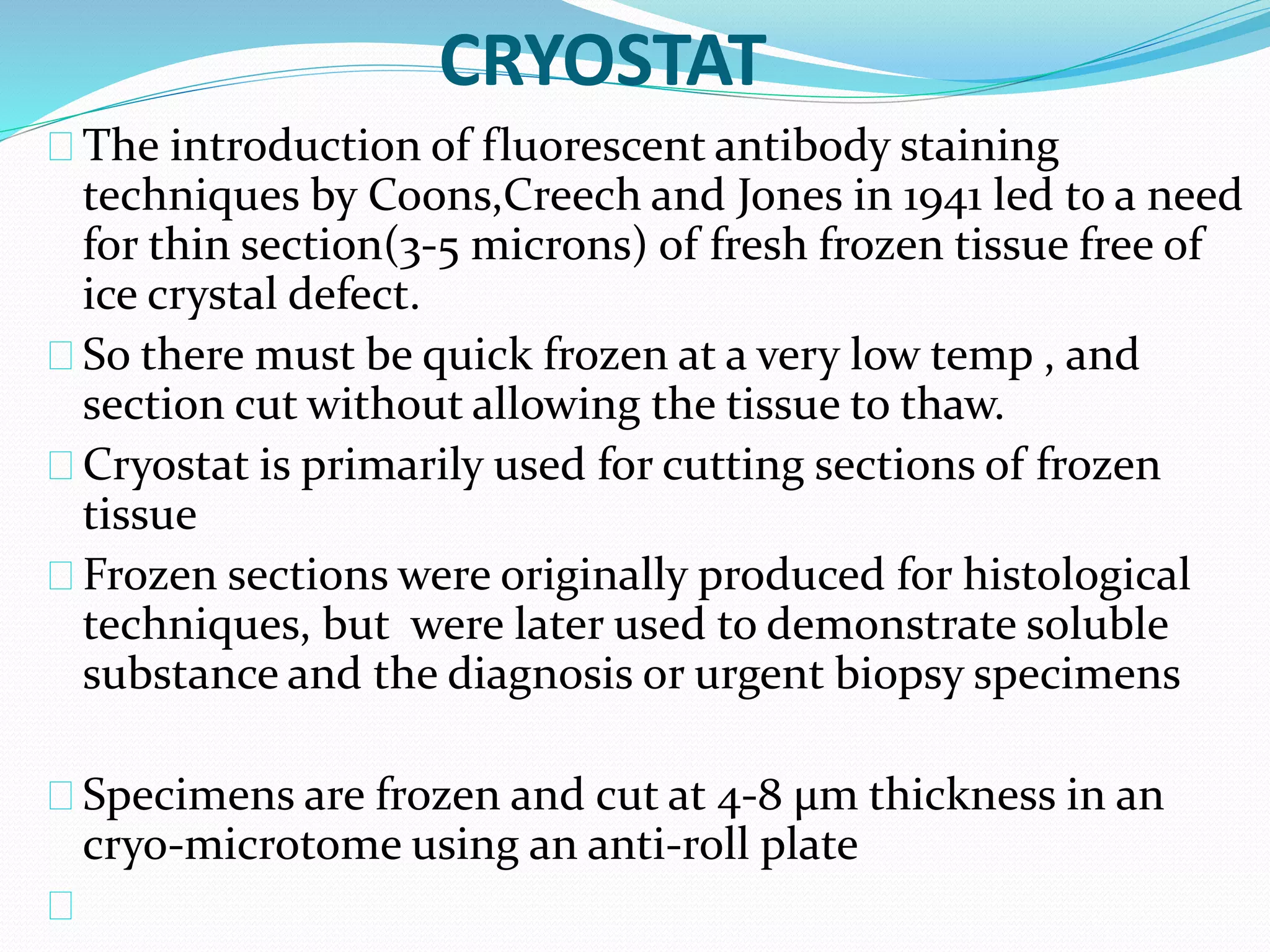 CRYOSTAT

The introduction of fluorescent antibody staining techniques by Coons,Creech and Jones in 1941 led to a need for thin section(3-5 microns) of fresh frozen tissue free of ice crystal defect.

So there must be quick frozen at a very low temp , and section cut without allowing the tissue to thaw.

Cryostat is primarily used for cutting sections of frozen tissue

Frozen sections were originally produced for histological techniques, but were later used to demonstrate soluble substance and the diagnosis or urgent biopsy specimens

Specimens are frozen and cut at 4-8 μm thickness in an cryo-microtome using an anti-roll plate